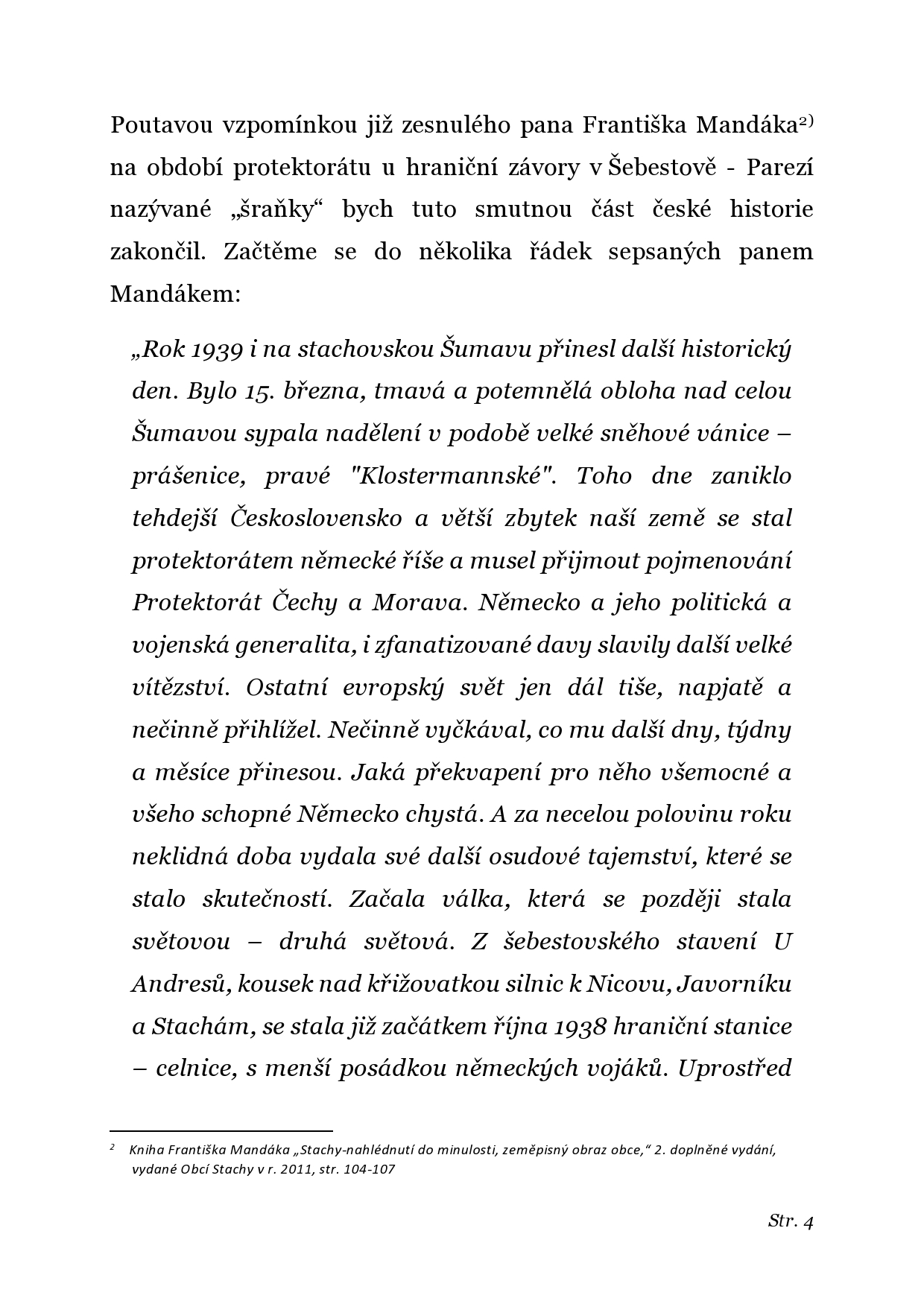 Poutavou vzpomínkou již zesnulého pana Františka Mandáka$^{2)}$ na období protektorátu u hraniční závory v Šebestově - Parezí nazývané „šraňky“ bych tuto smutnou část české historie zakončil. Začtěme se do několika řádek sepsaných panem Mandákem:

„Rok 1939 i na stachovskou Šumavu přinesl další historický den. Bylo 15. března, tmavá a potemnělá obloha nad celou Šumavou sypala nadělení v podobě velké sněhové vánice – prášenice, pravé "Klostermannské". Toho dne zaniklo tehdejší Československo a větší zbytek naší země se stal protektorátem německé říše a musel přijmout pojmenování Protektorát Čechy a Morava. Německo a jeho politická a vojenská generalita, i zfanatizované davy slavily další velké vítězství. Ostatní evropský svět jen dál tiše, napjatě a nečinně přihlížel. Nečinně vyčkával, co mu další dny, týdny a měsíce přinesou. Jaká překvapení pro něho všemocné a všeho schopné Německo chystá. A za necelou polovinu roku neklidná doba vydala své další osudové tajemství, které se stalo skutečností. Začala válka, která se později stala světovou – druhá světová. Z šebestovského stavení U Andresů, kousek nad křižovatkou silnic k Nicovu, Javorníku a Stachám, se stala již začátkem října 1938 hraniční stanice – celnice, s menší posádkou německých vojáků. Uprostřed

$^{2}$ Kniha Františka Mandáka „Stachy-nahlédnutí do minulosti, zeměpisný obraz obce,“ 2. doplněné vydání, vydané Obcí Stachy v r. 2011, str. 104-107

Str. 4